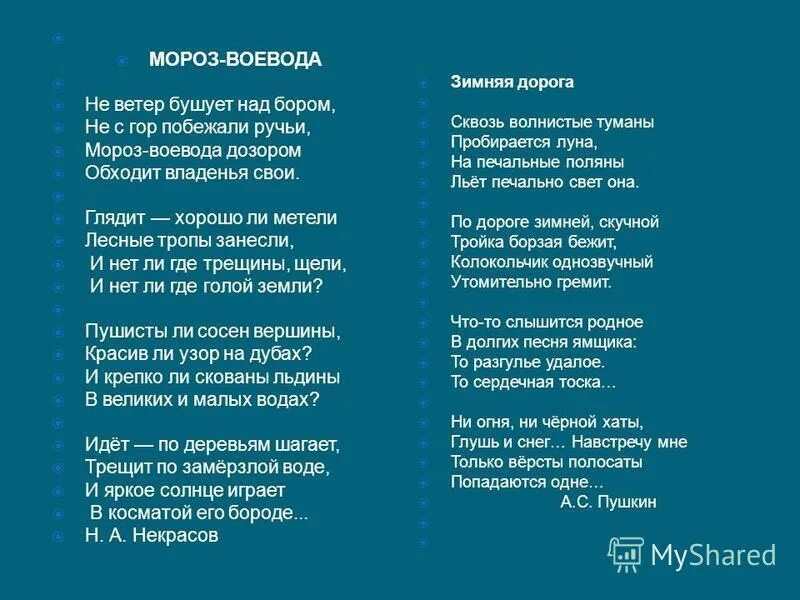 МОРОЗ-ВОЕВОДА

Не ветер бушует над бором,
Не с гор побежали ручьи,
Мороз-воевода дозором
Обходит владенья свои.

Глядит — хорошо ли метели
Лесные тропы занесли,
И нет ли где трещины, щели,
И нет ли где голой земли?

Пушисты ли сосен вершины,
Красив ли узор на дубах?
И крепко ли скованы льдины
В великих и малых водах?

Идёт — по деревьям шагает,
Трещит по замёрзлой воде,
И яркое солнце играет
В косматой его бороде...
Н. А. Некрасов

Зимняя дорога

Сквозь волнистые туманы
Пробирается луна,
На печальные поляны
Льёт печально свет она.

По дороге зимней, скучной
Тройка борзая бежит,
Колокольчик однозвучный
Утомительно гремит.

Что-то слышится родное
В долгих песня ямщика:
То разгулье удалое.
То сердечная тоска…

Ни огня, ни чёрной хаты,
Глушь и снег… Навстречу мне
Только вёрсты полосаты
Попадаются одне…
А.С. Пушкин

MyShared